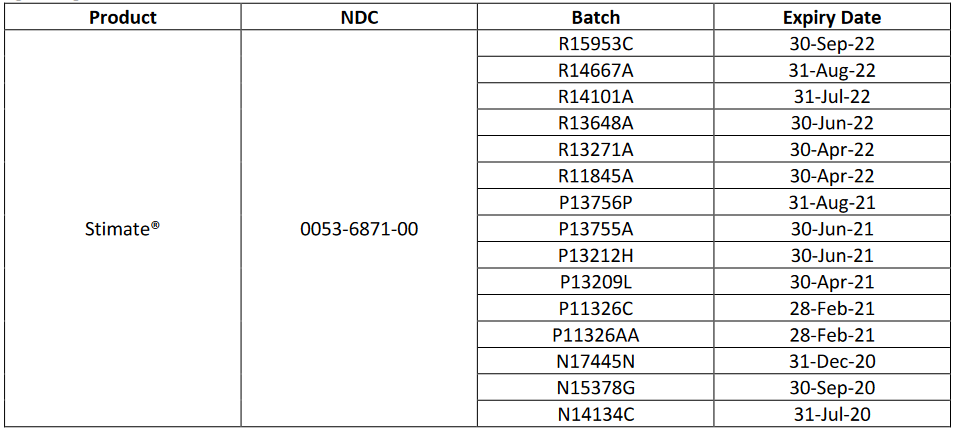 | Product | NDC | Batch | Expiry Date |
|---|---|---|---|
| Stimate® | 0053-6871-00 | R15953C | 30-Sep-22 |
| | | R14667A | 31-Aug-22 |
| | | R14101A | 31-Jul-22 |
| | | R13648A | 30-Jun-22 |
| | | R13271A | 30-Apr-22 |
| | | R11845A | 30-Apr-22 |
| | | P13756P | 31-Aug-21 |
| | | P13755A | 30-Jun-21 |
| | | P13212H | 30-Jun-21 |
| | | P13209L | 30-Apr-21 |
| | | P11326C | 28-Feb-21 |
| | | P11326AA | 28-Feb-21 |
| | | N17445N | 31-Dec-20 |
| | | N15378G | 30-Sep-20 |
| | | N14134C | 31-Jul-20 |